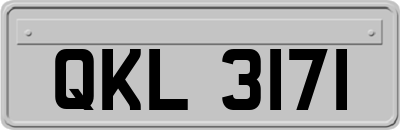 QKL 3171